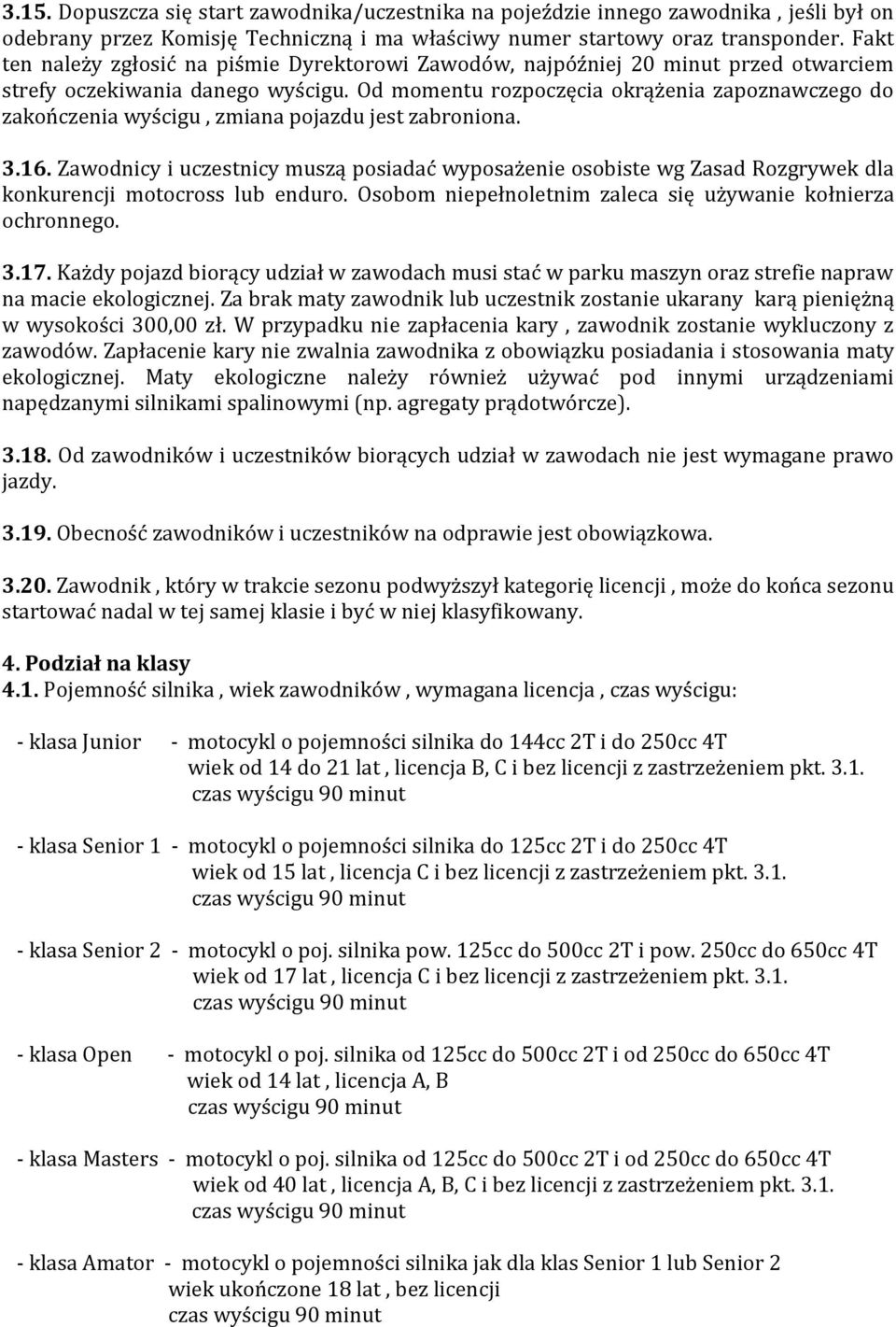 3.15. Dopuszcza się start zawodnika/uczestnika na pojeździe innego zawodnika , jeśli był on odebrany przez Komisję Techniczną i ma właściwy numer startowy oraz transponder. Fakt ten należy zgłosić na piśmie Dyrektorowi Zawodów, najpóźniej 20 minut przed otwarciem strefy oczekiwania danego wyścigu. Od momentu rozpoczęcia okrążenia zapoznawczego do zakończenia wyścigu , zmiana pojazdu jest zabroniona.

3.16. Zawodnicy i uczestnicy muszą posiadać wyposażenie osobiste wg Zasad Rozgrywek dla konkurencji motocross lub enduro. Osobom niepełnoletnim zaleca się używanie kołnierza ochronnego.

3.17. Każdy pojazd biorący udział w zawodach musi stać w parku maszyn oraz strefie napraw na macie ekologicznej. Za brak maty zawodnik lub uczestnik zostanie ukarany karą pieniężną w wysokości 300,00 zł. W przypadku nie zapłacenia kary , zawodnik zostanie wykluczony z zawodów. Zapłacenie kary nie zwalnia zawodnika z obowiązku posiadania i stosowania maty ekologicznej. Maty ekologiczne należy również używać pod innymi urządzeniami napędzanymi silnikami spalinowymi (np. agregaty prądotwórcze).

3.18. Od zawodników i uczestników biorących udział w zawodach nie jest wymagane prawo jazdy.

3.19. Obecność zawodników i uczestników na odprawie jest obowiązkowa.

3.20. Zawodnik , który w trakcie sezonu podwyższył kategorię licencji , może do końca sezonu startować nadal w tej samej klasie i być w niej klasyfikowany.

4. Podział na klasy
4.1. Pojemność silnika , wiek zawodników , wymagana licencja , czas wyścigu:

- klasa Junior - motocykl o pojemności silnika do 144cc 2T i do 250cc 4T
wiek od 14 do 21 lat , licencja B, C i bez licencji z zastrzeżeniem pkt. 3.1.
czas wyścigu 90 minut

- klasa Senior 1 - motocykl o pojemności silnika do 125cc 2T i do 250cc 4T
wiek od 15 lat , licencja C i bez licencji z zastrzeżeniem pkt. 3.1.
czas wyścigu 90 minut

- klasa Senior 2 - motocykl o poj. silnika pow. 125cc do 500cc 2T i pow. 250cc do 650cc 4T
wiek od 17 lat , licencja C i bez licencji z zastrzeżeniem pkt. 3.1.
czas wyścigu 90 minut

- klasa Open - motocykl o poj. silnika od 125cc do 500cc 2T i od 250cc do 650cc 4T
wiek od 14 lat , licencja A, B
czas wyścigu 90 minut

- klasa Masters - motocykl o poj. silnika od 125cc do 500cc 2T i od 250cc do 650cc 4T
wiek od 40 lat , licencja A, B, C i bez licencji z zastrzeżeniem pkt. 3.1.
czas wyścigu 90 minut

- klasa Amator - motocykl o pojemności silnika jak dla klas Senior 1 lub Senior 2
wiek ukończone 18 lat , bez licencji
czas wyścigu 90 minut